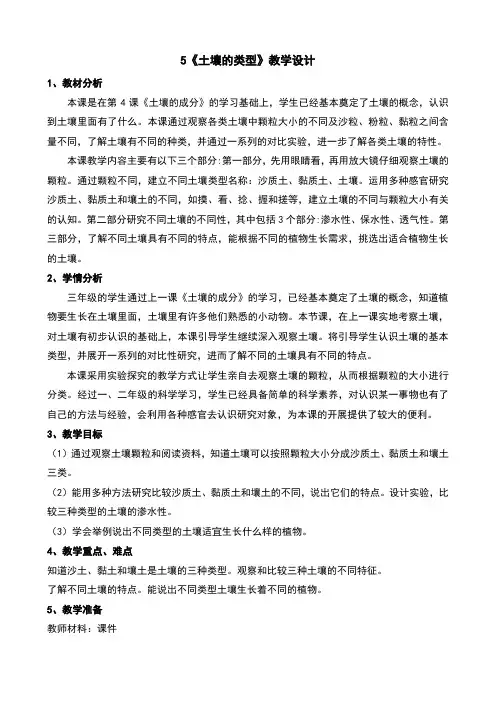 5《土壤的类型》教学设计

1、教材分析

本课是在第 4 课《土壤的成分》的学习基础上，学生已经基本奠定了土壤的概念，认识到土壤里面有了什么。本课通过观察各类土壤中颗粒大小的不同及沙粒、粉粒、黏粒之间含量不同，了解土壤有不同的种类，并通过一系列的对比实验，进一步了解各类土壤的特性。

本课教学内容主要有以下三个部分：第一部分，先用眼睛看，再用放大镜仔细观察土壤的颗粒。通过颗粒不同，建立不同土壤类型名称：沙质土、黏质土、土壤。运用多种感官研究沙质土、黏质土和壤土的不同，如摸、看、捻、握和搓等，建立土壤的不同与颗粒大小有关的认知。第二部分研究不同土壤的不同性，其中包括 3 个部分：渗水性、保水性、透气性。第三部分，了解不同土壤具有不同的特点，能根据不同的植物生长需求，挑选出适合植物生长的土壤。

2、学情分析

三年级的学生通过上一课《土壤的成分》的学习，已经基本奠定了土壤的概念，知道植物要生长在土壤里面，土壤里有许多他们熟悉的小动物。本节课，在上一课实地考察土壤，对土壤有初步认识的基础上，本课引导学生继续深入观察土壤。将引导学生认识土壤的基本类型，并展开一系列的对比性研究，进而了解不同的土壤具有不同的特点。

本课采用实验探究的教学方式让学生亲自去观察土壤的颗粒，从而根据颗粒的大小进行分类。经过一、二年级的科学学习，学生已经具备简单的科学素养，对认识某一事物也有了自己的方法与经验，会利用各种感官去认识研究对象，为本课的开展提供了较大的便利。

3、教学目标

（1）通过观察土壤颗粒和阅读资料，知道土壤可以按照颗粒大小分成沙质土、黏质土和壤土三类。

（2）能用多种方法研究比较沙质土、黏质土和壤土的不同，说出它们的特点。设计实验，比较三种类型的土壤的渗水性。

（3）学会举例说出不同类型的土壤适宜生长什么样的植物。

4、教学重点、难点

知道沙土、黏土和壤土是土壤的三种类型。观察和比较三种土壤的不同特征。

了解不同土壤的特点。能说出不同类型土壤生长着不同的植物。

5、教学准备

教师材料：课件